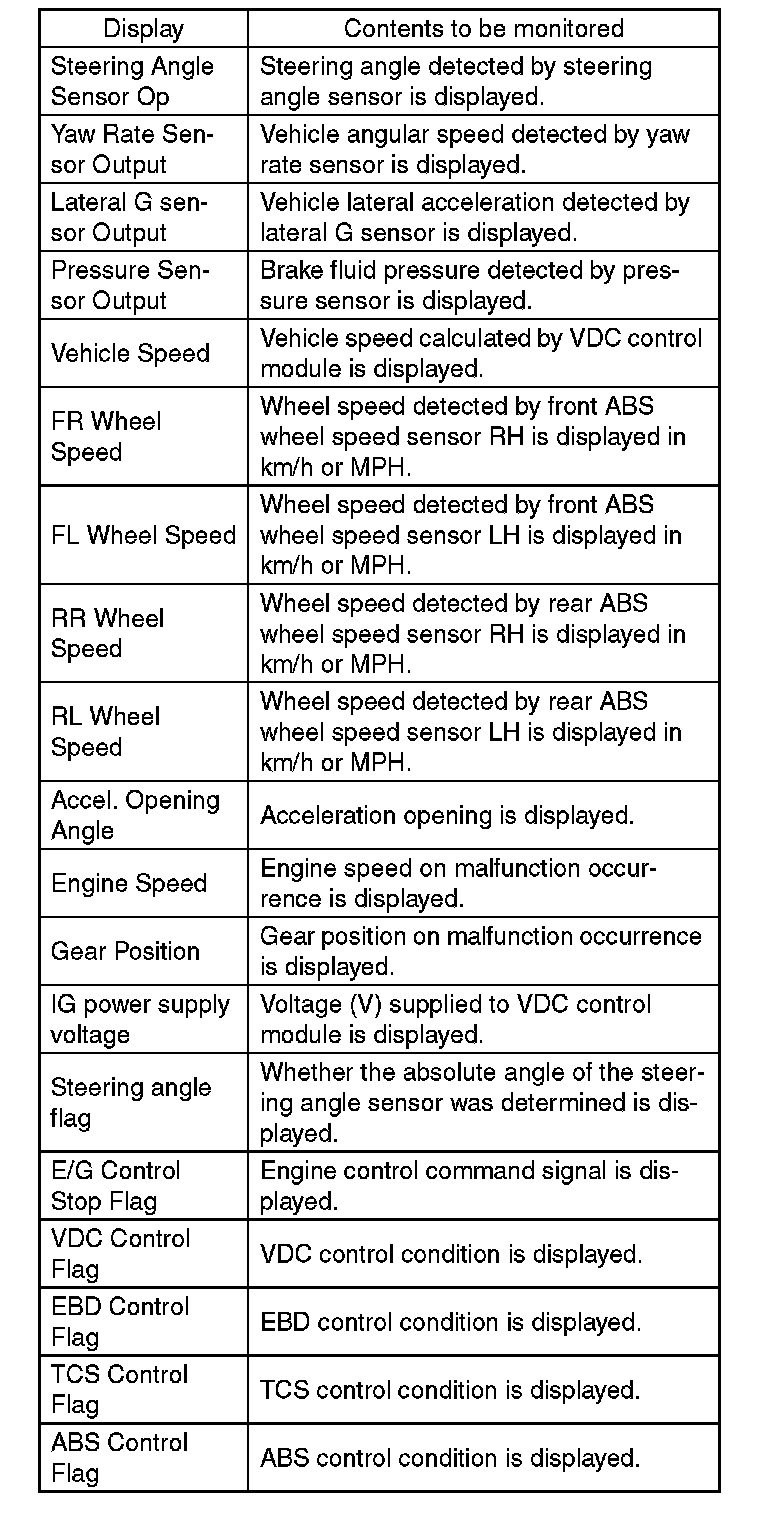 | Display | Contents to be monitored |
|---|---|
| Steering Angle Sensor Op | Steering angle detected by steering angle sensor is displayed. |
| Yaw Rate Sensor Output | Vehicle angular speed detected by yaw rate sensor is displayed. |
| Lateral G sensor Output | Vehicle lateral acceleration detected by lateral G sensor is displayed. |
| Pressure Sensor Output | Brake fluid pressure detected by pressure sensor is displayed. |
| Vehicle Speed | Vehicle speed calculated by VDC control module is displayed. |
| FR Wheel Speed | Wheel speed detected by front ABS wheel speed sensor RH is displayed in km/h or MPH. |
| FL Wheel Speed | Wheel speed detected by front ABS wheel speed sensor LH is displayed in km/h or MPH. |
| RR Wheel Speed | Wheel speed detected by rear ABS wheel speed sensor RH is displayed in km/h or MPH. |
| RL Wheel Speed | Wheel speed detected by rear ABS wheel speed sensor LH is displayed in km/h or MPH. |
| Accel. Opening Angle | Acceleration opening is displayed. |
| Engine Speed | Engine speed on malfunction occurrence is displayed. |
| Gear Position | Gear position on malfunction occurrence is displayed. |
| IG power supply voltage | Voltage (V) supplied to VDC control module is displayed. |
| Steering angle flag | Whether the absolute angle of the steering angle sensor was determined is displayed. |
| E/G Control Stop Flag | Engine control command signal is displayed. |
| VDC Control Flag | VDC control condition is displayed. |
| EBD Control Flag | EBD control condition is displayed. |
| TCS Control Flag | TCS control condition is displayed. |
| ABS Control Flag | ABS control condition is displayed. |